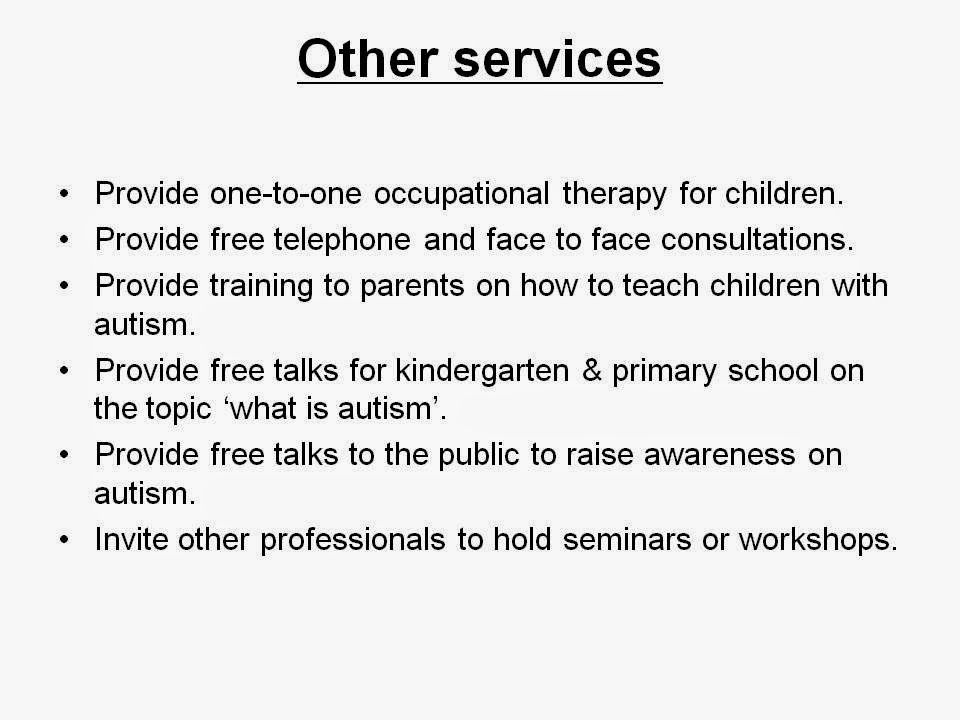 Other services

• Provide one-to-one occupational therapy for children.
• Provide free telephone and face to face consultations.
• Provide training to parents on how to teach children with autism.
• Provide free talks for kindergarten & primary school on the topic ‘what is autism’.
• Provide free talks to the public to raise awareness on autism.
• Invite other professionals to hold seminars or workshops.